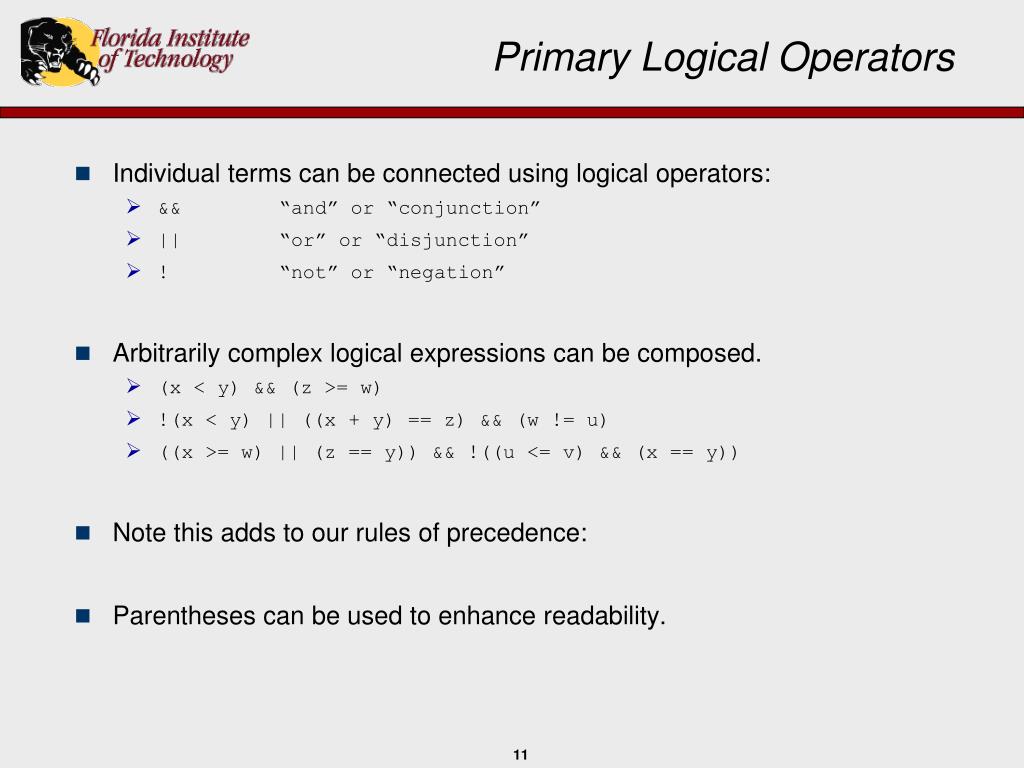 Florida Institute of Technology

Primary Logical Operators

Individual terms can be connected using logical operators:
&& “and” or “conjunction”
|| “or” or “disjunction”
! “not” or “negation”

Arbitrarily complex logical expressions can be composed.
(x < y) && (z >= w)
!(x < y) || ((x + y) == z) && (w != u)
((x >= w) || (z == y)) && !((u <= v) && (x == y))

Note this adds to our rules of precedence:

Parentheses can be used to enhance readability.

11